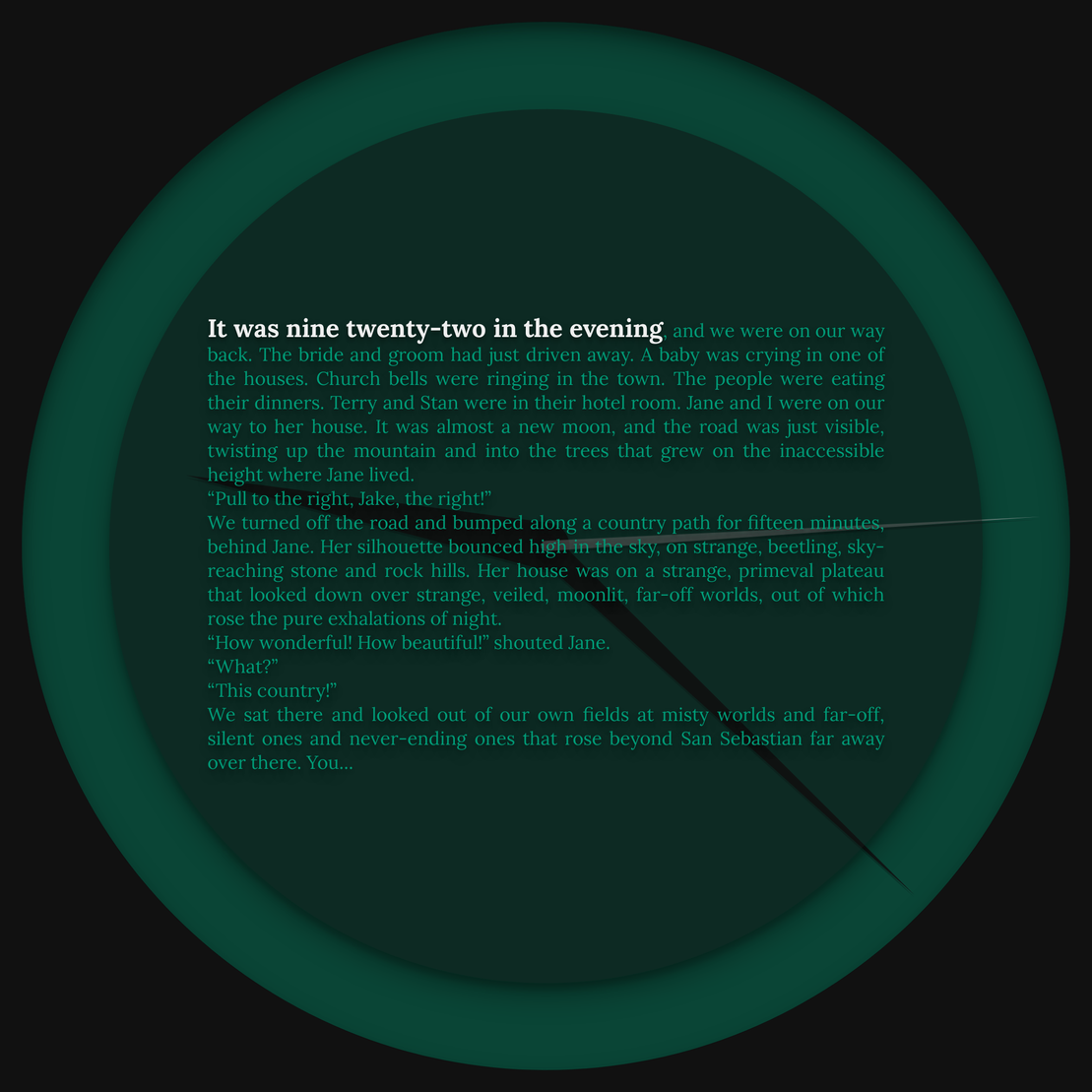 It was nine twenty-two in the evening, and we were on our way back. The bride and groom had just driven away. A baby was crying in one of the houses. Church bells were ringing in the town. The people were eating their dinners. Terry and Stan were in their hotel room. Jane and I were on our way to her house. It was almost a new moon, and the road was just visible, twisting up the mountain and into the trees that grew on the inaccessible height where Jane lived.
“Pull to the right, Jake, the right!”
We turned off the road and bumped along a country path for fifteen minutes, behind Jane. Her silhouette bounced high in the sky, on strange, beetling, sky-reaching stone and rock hills. Her house was on a strange, primeval plateau that looked down over strange, veiled, moonlit, far-off worlds, out of which rose the pure exhalations of night.
“How wonderful! How beautiful!” shouted Jane.
“What?”
“This country!”
We sat there and looked out of our own fields at misty worlds and far-off, silent ones and never-ending ones that rose beyond San Sebastian far away over there. You...